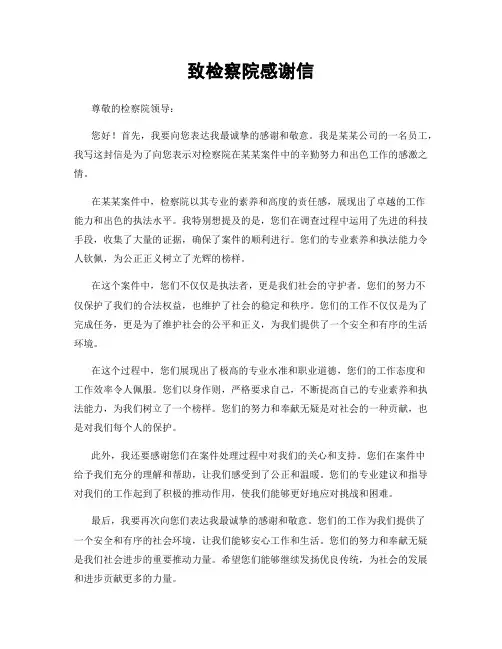 致检察院感谢信

尊敬的检察院领导：

您好！首先，我要向您表达我最诚挚的感谢和敬意。我是某某公司的一名员工，我写这封信是为了向您表示对检察院在某某案件中的辛勤努力和出色工作的感激之情。

在某某案件中，检察院以其专业的素养和高度的责任感，展现出了卓越的工作能力和出色的执法水平。我特别想提及的是，您们在调查过程中运用了先进的科技手段，收集了大量的证据，确保了案件的顺利进行。您们的专业素养和执法能力令人钦佩，为公正正义树立了光辉的榜样。

在这个案件中，您们不仅仅是执法者，更是我们社会的守护者。您们的努力不仅保护了我们的合法权益，也维护了社会的稳定和秩序。您们的工作不仅仅是为了完成任务，更是为了维护社会的公平和正义，为我们提供了一个安全和有序的生活环境。

在这个过程中，您们展现出了极高的专业水准和职业道德，您们的工作态度和工作效率令人佩服。您们以身作则，严格要求自己，不断提高自己的专业素养和执法能力，为我们树立了一个榜样。您们的努力和奉献无疑是对社会的一种贡献，也是对我们每个人的保护。

此外，我还要感谢您们在案件处理过程中对我们的关心和支持。您们在案件中给予我们充分的理解和帮助，让我们感受到了公正和温暖。您们的专业建议和指导对我们的工作起到了积极的推动作用，使我们能够更好地应对挑战和困难。

最后，我要再次向您们表达我最诚挚的感谢和敬意。您们的工作为我们提供了一个安全和有序的社会环境，让我们能够安心工作和生活。您们的努力和奉献无疑是我们社会进步的重要推动力量。希望您们能够继续发扬优良传统，为社会的发展和进步贡献更多的力量。